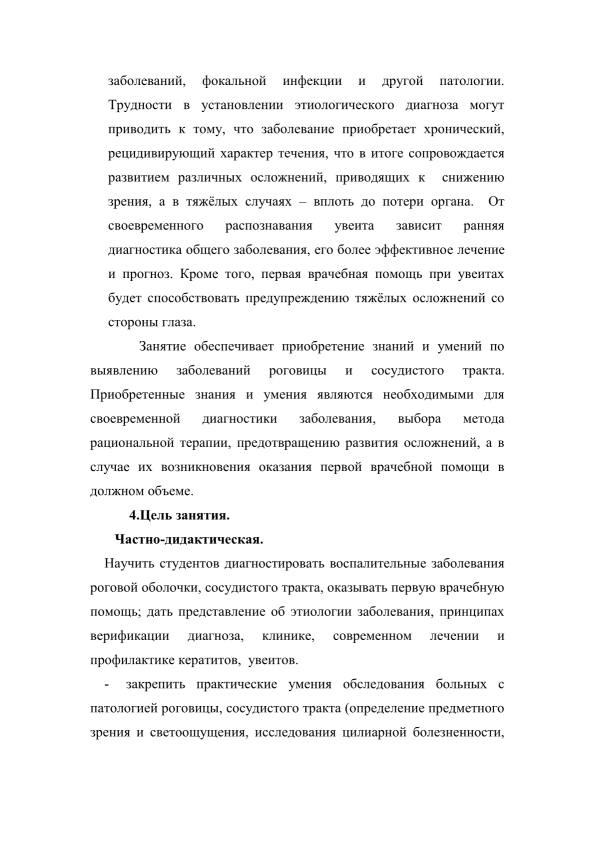 заболеваний, фокальной инфекции и другой патологии. Трудности в установлении этиологического диагноза могут приводить к тому, что заболевание приобретает хронический, рецидивирующий характер течения, что в итоге сопровождается развитием различных осложнений, приводящих к снижению зрения, а в тяжёлых случаях – вплоть до потери органа. От своевременного распознавания увеита зависит ранняя диагностика общего заболевания, его более эффективное лечение и прогноз. Кроме того, первая врачебная помощь при увеитах будет способствовать предупреждению тяжёлых осложнений со стороны глаза.

Занятие обеспечивает приобретение знаний и умений по выявлению заболеваний роговицы и сосудистого тракта. Приобретенные знания и умения являются необходимыми для своевременной диагностики заболевания, выбора метода рациональной терапии, предотвращению развития осложнений, а в случае их возникновения оказания первой врачебной помощи в должном объеме.

4.Цель занятия.

Частно-дидактическая.

Научить студентов диагностировать воспалительные заболевания роговой оболочки, сосудистого тракта, оказывать первую врачебную помощь; дать представление об этиологии заболевания, принципах верификации диагноза, клинике, современном лечении и профилактике кератитов, увеитов.

- закрепить практические умения обследования больных с патологией роговицы, сосудистого тракта (определение предметного зрения и светоощущения, исследования цилиарной болезненности,